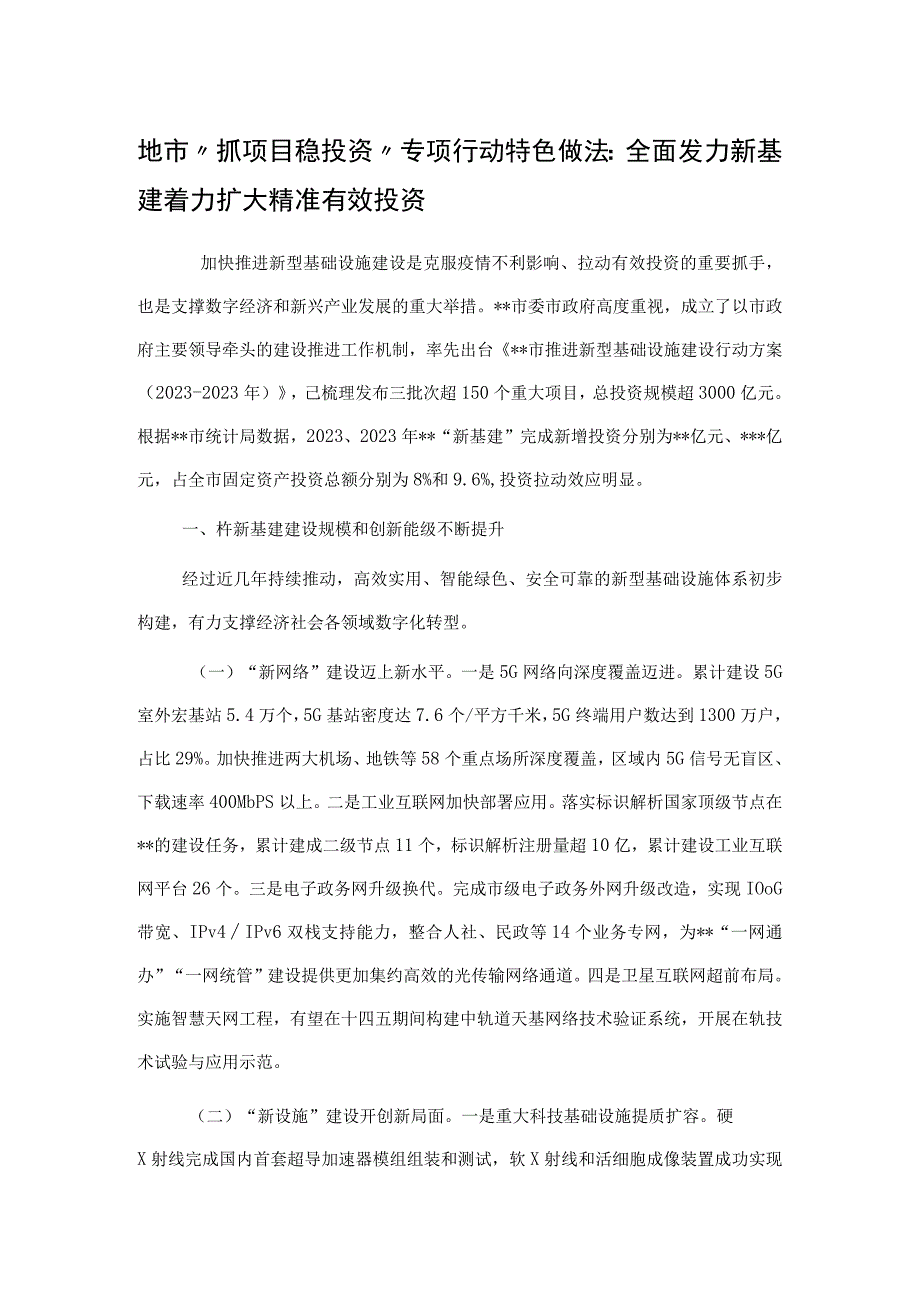 地市〃抓项目稳投资〃专项行动特色做法：全面发力新基建着力扩大精准有效投资

加快推进新型基础设施建设是克服疫情不利影响、拉动有效投资的重要抓手，也是支撑数字经济和新兴产业发展的重大举措。**市委市政府高度重视，成立了以市政府主要领导牵头的建设推进工作机制，率先出台《**市推进新型基础设施建设行动方案（2023-2023年）》，已梳理发布三批次超150个重大项目，总投资规模超3000亿元。根据**市统计局数据，2023、2023年**“新基建”完成新增投资分别为**亿元、***亿元，占全市固定资产投资总额分别为8%和9.6%，投资拉动效应明显。

一、杵新基建建设规模和创新能级不断提升

经过近几年持续推动，高效实用、智能绿色、安全可靠的新型基础设施体系初步构建，有力支撑经济社会各领域数字化转型。

（一）“新网络”建设迈上新水平。一是5G网络向深度覆盖迈进。累计建设5G室外宏基站5.4万个，5G基站密度达7.6个/平方千米，5G终端用户数达到1300万户，占比29%。加快推进两大机场、地铁等58个重点场所深度覆盖，区域内5G信号无盲区、下载速率400MbPS以上。二是工业互联网加快部署应用。落实标识解析国家顶级节点在**的建设任务，累计建成二级节点11个，标识解析注册量超10亿，累计建设工业互联网平台26个。三是电子政务网升级换代。完成市级电子政务外网升级改造，实现IOoG带宽、IPv4／IPv6双栈支持能力，整合人社、民政等14个业务专网，为**“一网通办”“一网统管”建设提供更加集约高效的光传输网络通道。四是卫星互联网超前布局。实施智慧天网工程，有望在十四五期间构建中轨道天基网络技术验证系统，开展在轨技术试验与应用示范。

（二）“新设施”建设开创新局面。一是重大科技基础设施提质扩容。硬X射线完成国内首套超导加速器模组组装和测试，软X射线和活细胞成像装置成功实现